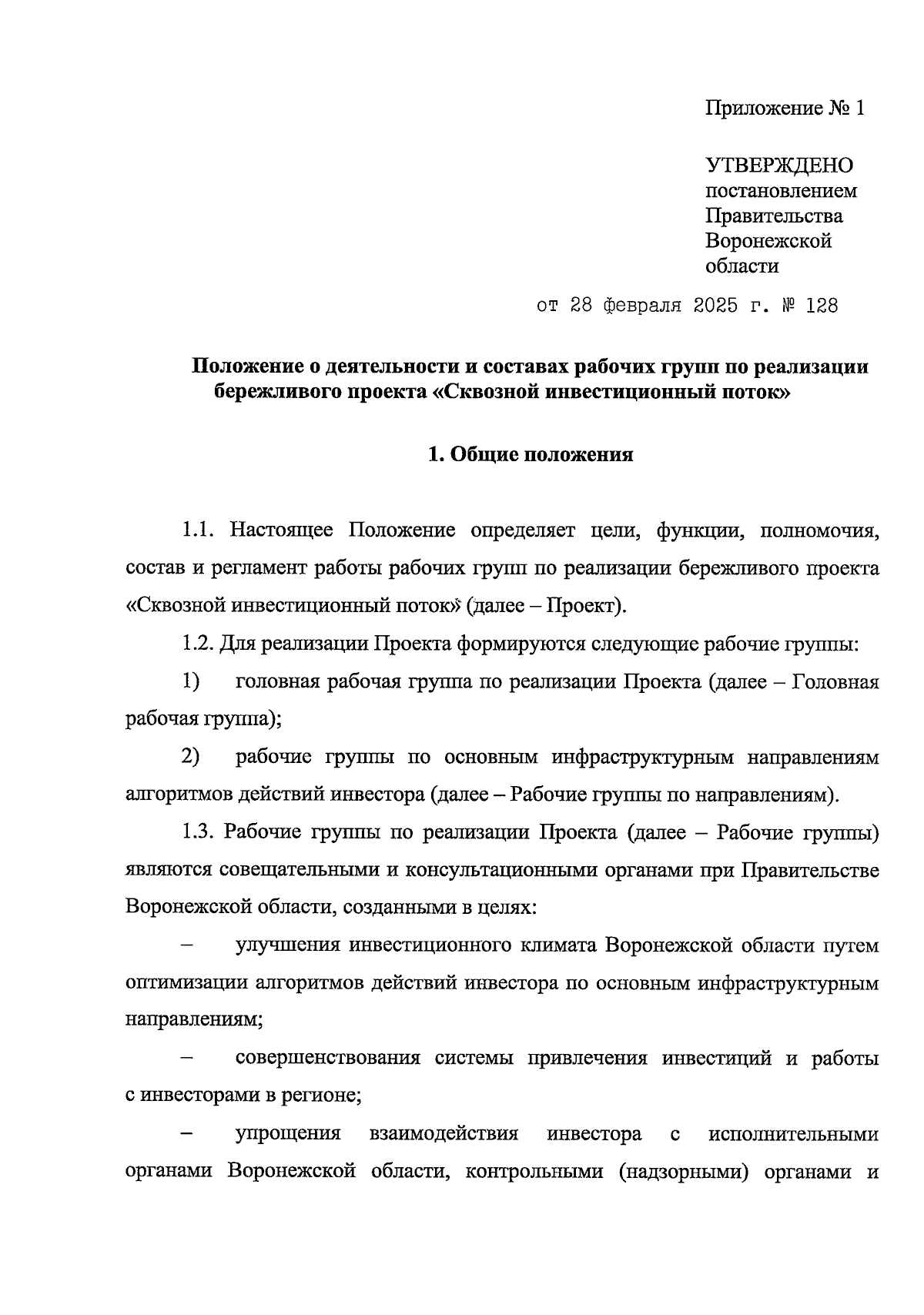 Приложение № 1

УТВЕРЖДЕНО
постановлением
Правительства
Воронежской
области

от 28 февраля 2025 г. № 128

Положение о деятельности и составах рабочих групп по реализации бережливого проекта «Сквозной инвестиционный поток»

1. Общие положения

1.1. Настоящее Положение определяет цели, функции, полномочия, состав и регламент работы рабочих групп по реализации бережливого проекта «Сквозной инвестиционный поток» (далее – Проект).

1.2. Для реализации Проекта формируются следующие рабочие группы:

1) головная рабочая группа по реализации Проекта (далее – Головная рабочая группа);

2) рабочие группы по основным инфраструктурным направлениям алгоритмов действий инвестора (далее – Рабочие группы по направлениям).

1.3. Рабочие группы по реализации Проекта (далее – Рабочие группы) являются совещательными и консультационными органами при Правительстве Воронежской области, созданными в целях:

– улучшения инвестиционного климата Воронежской области путем оптимизации алгоритмов действий инвестора по основным инфраструктурным направлениям;

– совершенствования системы привлечения инвестиций и работы с инвесторами в регионе;

– упрощения взаимодействия инвестора с исполнительными органами Воронежской области, контрольными (надзорными) органами и